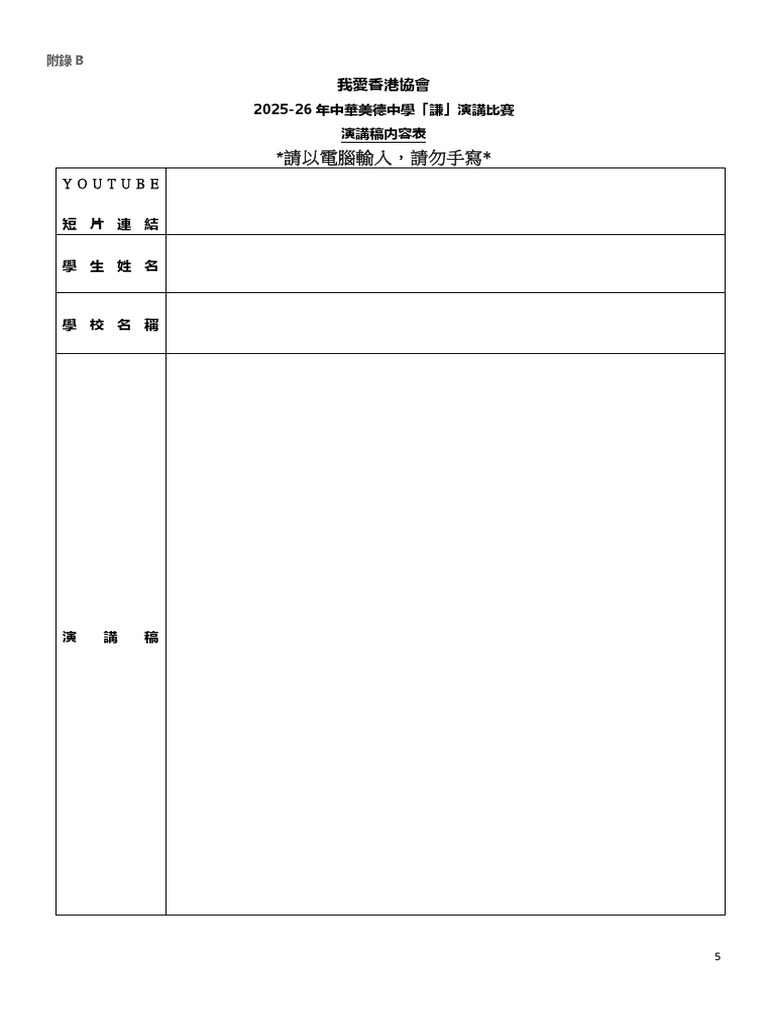 附錄 B

我愛香港協會
2025-26 年中華美德中學「謙」演講比賽
演講稿內容表
*請以電腦輸入，請勿手寫*

| YOUTUBE 短片連結 | |
|---|---|
| 學生姓名 | |
| 學校名稱 | |
| 演講稿 | |

5